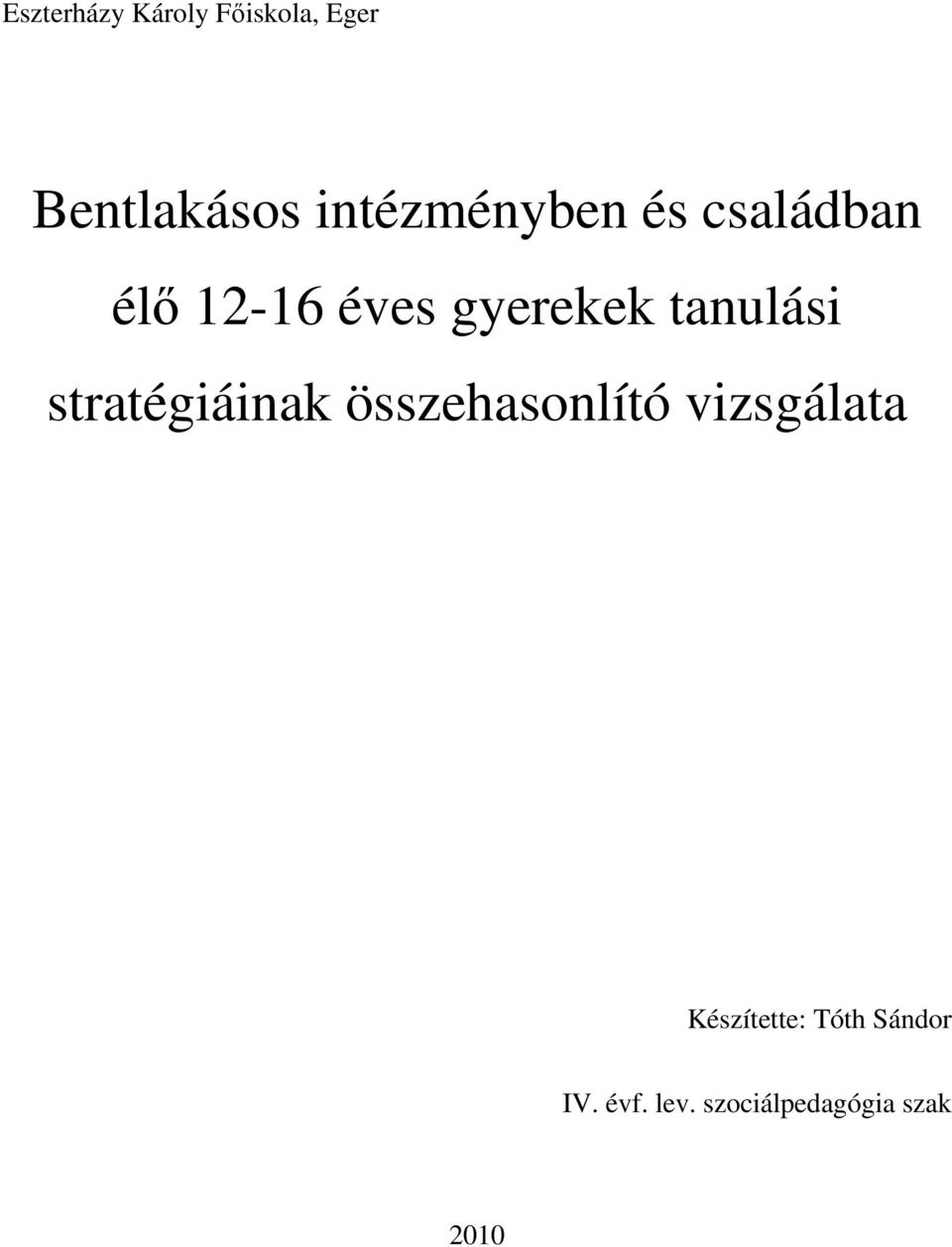 Eszterházy Károly Főiskola, Eger

Bentlakásos intézményben és családban élő 12-16 éves gyerekek tanulási stratégiáinak összehasonlító vizsgálata

Készítette: Tóth Sándor

IV. évf. lev. szociálpedagógia szak

2010